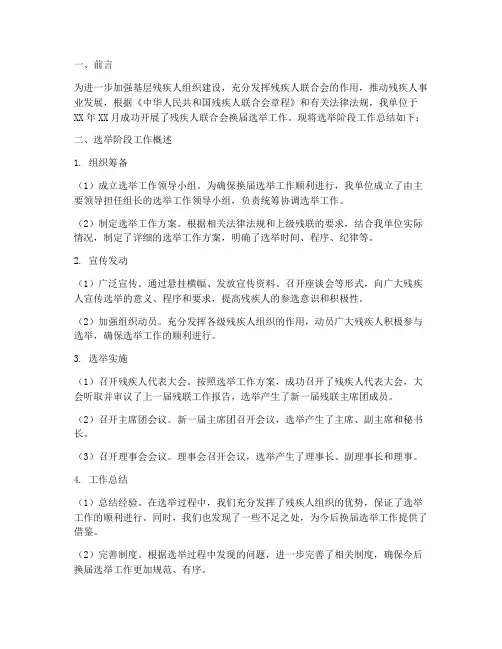 一、前言

为进一步加强基层残疾人组织建设，充分发挥残疾人联合会的作用，推动残疾人事业发展，根据《中华人民共和国残疾人联合会章程》和有关法律法规，我单位于XX年XX月成功开展了残疾人联合会换届选举工作。现将选举阶段工作总结如下：

二、选举阶段工作概述

1. 组织筹备

（1）成立选举工作领导小组。为确保换届选举工作顺利进行，我单位成立了由主要领导担任组长的选举工作领导小组，负责统筹协调选举工作。

（2）制定选举工作方案。根据相关法律法规和上级残联的要求，结合我单位实际情况，制定了详细的选举工作方案，明确了选举时间、程序、纪律等。

2. 宣传发动

（1）广泛宣传。通过悬挂横幅、发放宣传资料、召开座谈会等形式，向广大残疾人宣传选举的意义、程序和要求，提高残疾人的参选意识和积极性。

（2）加强组织动员。充分发挥各级残疾人组织的作用，动员广大残疾人积极参与选举，确保选举工作的顺利进行。

3. 选举实施

（1）召开残疾人代表大会。按照选举工作方案，成功召开了残疾人代表大会，大会听取并审议了上一届残联工作报告，选举产生了新一届残联主席团成员。

（2）召开主席团会议。新一届主席团召开会议，选举产生了主席、副主席和秘书长。

（3）召开理事会会议。理事会召开会议，选举产生了理事长、副理事长和理事。

4. 工作总结

（1）总结经验。在选举过程中，我们充分发挥了残疾人组织的优势，保证了选举工作的顺利进行。同时，我们也发现了一些不足之处，为今后换届选举工作提供了借鉴。

（2）完善制度。根据选举过程中发现的问题，进一步完善了相关制度，确保今后换届选举工作更加规范、有序。